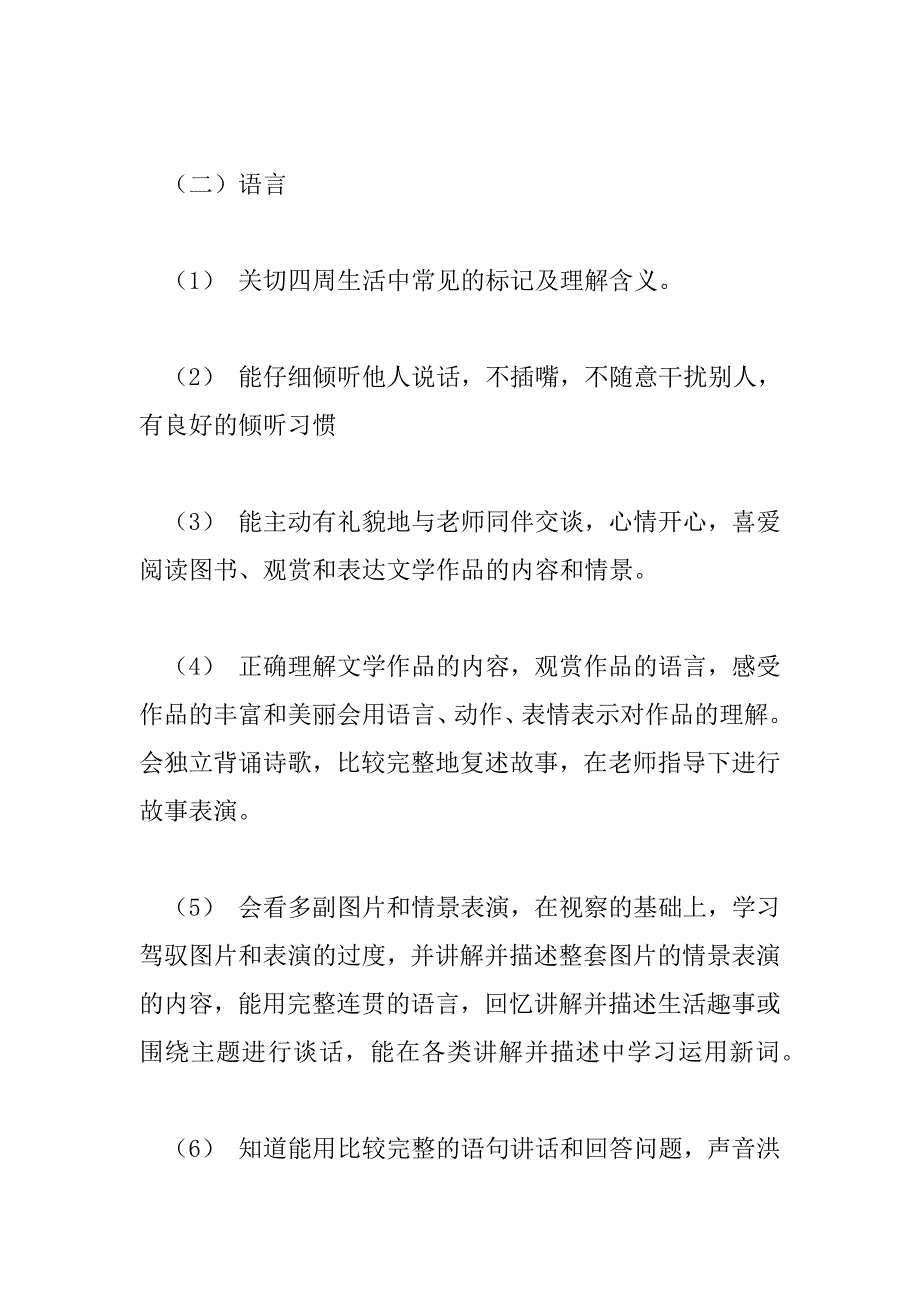 （二）语言

（1） 关切四周生活中常见的标记及理解含义。

（2） 能仔细倾听他人说话，不插嘴，不随意干扰别人，有良好的倾听习惯

（3） 能主动有礼貌地与老师同伴交谈，心情开心，喜爱阅读图书、观赏和表达文学作品的内容和情景。

（4） 正确理解文学作品的内容，观赏作品的语言，感受作品的丰富和美丽会用语言、动作、表情表示对作品的理解。会独立背诵诗歌，比较完整地复述故事，在老师指导下进行故事表演。

（5） 会看多副图片和情景表演，在视察的基础上，学习驾驭图片和表演的过度，并讲解并描述整套图片的情景表演的内容，能用完整连贯的语言，回忆讲解并描述生活趣事或围绕主题进行谈话，能在各类讲解并描述中学习运用新词。

（6） 知道能用比较完整的语句讲话和回答问题，声音洪